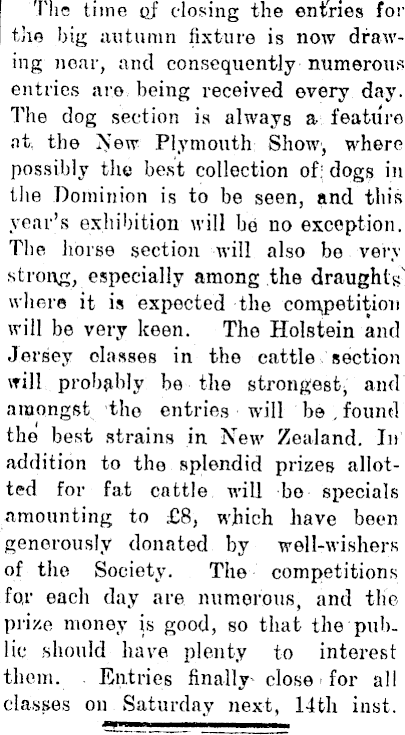 The time of closing the entries for the big autumn fixture is now drawing near, and consequently numerous entries are being received every day. The dog section is always a feature at the New Plymouth Show, where possibly the best collection of dogs in the Dominion is to be seen, and this year's exhibition will be no exception. The horse section will also be very strong, especially among the draughts where it is expected the competition will be very keen. The Holstein and Jersey classes in the cattle section will probably be the strongest, and amongst the entries will be found the best strains in New Zealand. In addition to the splendid prizes allotted for fat cattle will be specials amounting to £8, which have been generously donated by well-wishers of the Society. The competitions for each day are numerous, and the prize money is good, so that the public should have plenty to interest them. Entries finally close for all classes on Saturday next, 14th inst.